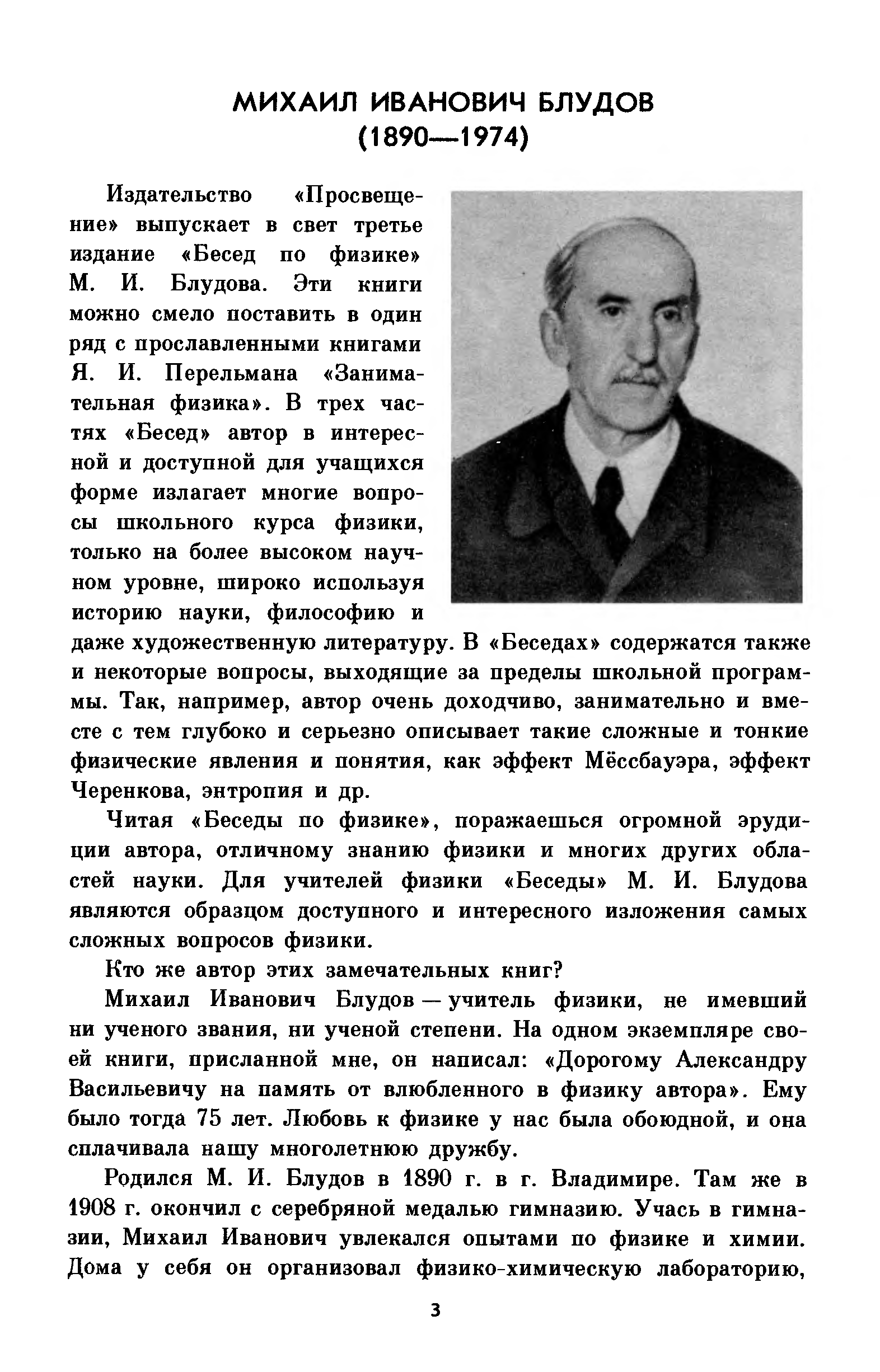 МИХАИЛ ИВАНОВИЧ БЛУДОВ
(1890—1974)

Издательство «Просвещение» выпускает в свет третье издание «Бесед по физике» М. И. Блудова. Эти книги можно смело поставить в один ряд с прославленными книгами Я. И. Перельмана «Занимательная физика». В трех частях «Бесед» автор в интересной и доступной для учащихся форме излагает многие вопросы школьного курса физики, только на более высоком научном уровне, широко используя историю науки, философию и даже художественную литературу. В «Беседах» содержатся также и некоторые вопросы, выходящие за пределы школьной программы. Так, например, автор очень доходчиво, занимательно и вместе с тем глубоко и серьезно описывает такие сложные и тонкие физические явления и понятия, как эффект Мёссбауэра, эффект Черенкова, энтропия и др.

Читая «Беседы по физике», поражаешься огромной эрудиции автора, отличному знанию физики и многих других областей науки. Для учителей физики «Беседы» М. И. Блудова являются образцом доступного и интересного изложения самых сложных вопросов физики.

Кто же автор этих замечательных книг?

Михаил Иванович Блудов — учитель физики, не имевший ни ученого звания, ни ученой степени. На одном экземпляре своей книги, присланной мне, он написал: «Дорогому Александру Васильевичу на память от влюбленного в физику автора». Ему было тогда 75 лет. Любовь к физике у нас была обоюдной, и она сплачивала нашу многолетнюю дружбу.

Родился М. И. Блудов в 1890 г. в г. Владимире. Там же в 1908 г. окончил с серебряной медалью гимназию. Учась в гимназии, Михаил Иванович увлекался опытами по физике и химии. Дома у себя он организовал физико-химическую лабораторию,

3